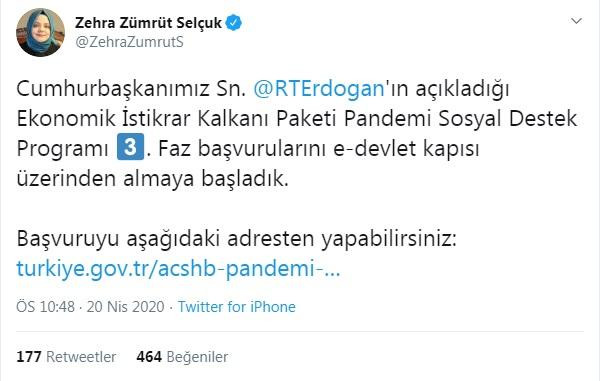 Zehra Zümrüt Selçuk
@ZehraZumrutS

Cumhurbaşkanımız Sn. @RTErdogan'ın açıkladığı Ekonomik İstikrar Kalkanı Paketi Pandemi Sosyal Destek Programı 3. Faz başvurularını e-devlet kapısı üzerinden almaya başladık.

Başvuruyu aşağıdaki adresten yapabilirsiniz:
turkiye.gov.tr/acshb-pandemi-...

ÖS 10:48 · 20 Nis 2020 · Twitter for iPhone

177 Retweetler 464 Beğeniler